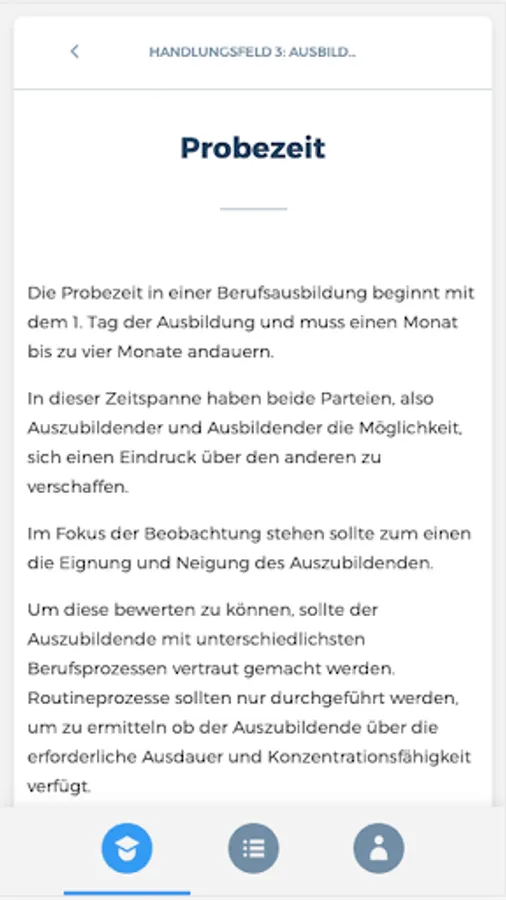 HANDLUNGSFELD 3: AUSBILD...

Probezeit

Die Probezeit in einer Berufsausbildung beginnt mit dem 1. Tag der Ausbildung und muss einen Monat bis zu vier Monate andauern.

In dieser Zeitspanne haben beide Parteien, also Auszubildender und Ausbildender die Möglichkeit, sich einen Eindruck über den anderen zu verschaffen.

Im Fokus der Beobachtung stehen sollte zum einen die Eignung und Neigung des Auszubildenden.

Um diese bewerten zu können, sollte der Auszubildende mit unterschiedlichsten Berufsprozessen vertraut gemacht werden. Routineprozesse sollten nur durchgeführt werden, um zu ermitteln ob der Auszubildende über die erforderliche Ausdauer und Konzentrationsfähigkeit verfügt.